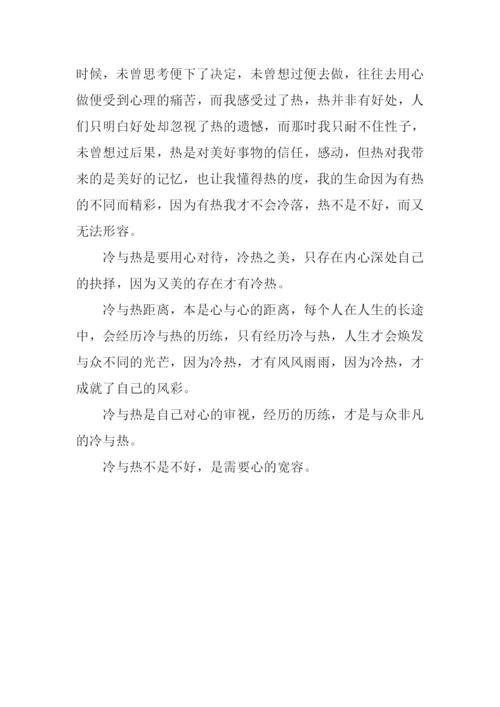 时候，未曾思考便下了决定，未曾想过便去做，往往去用心做便受到心理的痛苦，而我感受过了热，热并非有好处，人们只明白好处却忽视了热的遗憾，而那时我只耐不住性子，未曾想过后果，热是对美好事物的信任，感动，但热对我带来的是美好的记忆，也让我懂得热的度，我的生命因为有热的不同而精彩，因为有热我才不会冷落，热不是不好，而又无法形容。

冷与热是要用心对待，冷热之美，只存在内心深处自己的抉择，因为又美的存在才有冷热。

冷与热距离，本是心与心的距离，每个人在人生的长途中，会经历冷与热的历练，只有经历冷与热，人生才会焕发与众不同的光芒，因为冷热，才有风风雨雨，因为冷热，才成就了自己的风彩。

冷与热是自己对心的审视，经历的历练，才是与众非凡的冷与热。

冷与热不是不好，是需要心的宽容。